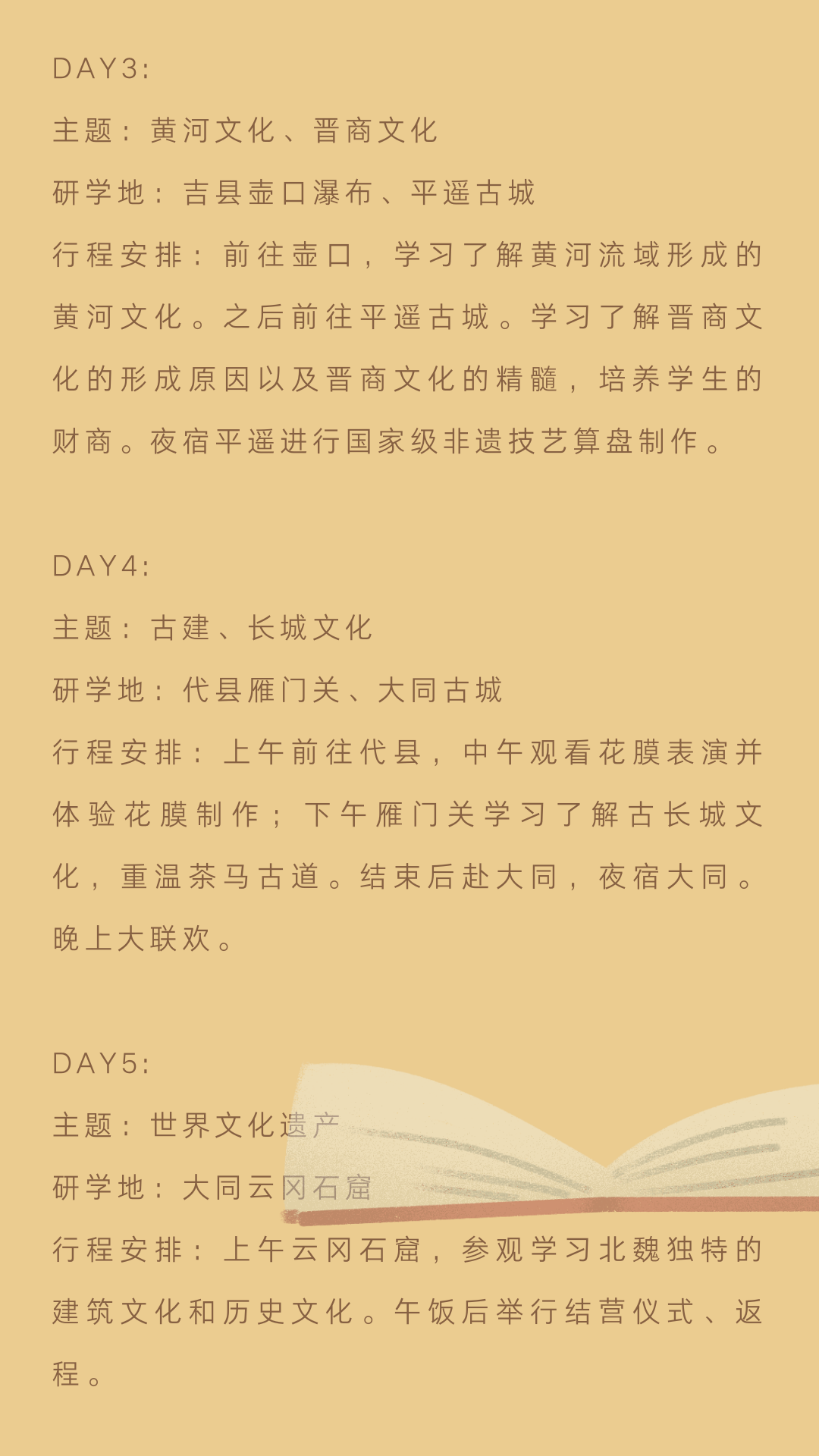 DAY3:

主题：黄河文化、晋商文化

研学地：吉县壶口瀑布、平遥古城

行程安排：前往壶口，学习了解黄河流域形成的黄河文化。之后前往平遥古城。学习了解晋商文化的形成原因以及晋商文化的精髓，培养学生的财商。夜宿平遥进行国家级非遗技艺算盘制作。

DAY4:

主题：古建、长城文化

研学地：代县雁门关、大同古城

行程安排：上午前往代县，中午观看花膜表演并体验花膜制作；下午雁门关学习了解古长城文化，重温茶马古道。结束后赴大同，夜宿大同。晚上大联欢。

DAY5:

主题：世界文化遗产

研学地：大同云冈石窟

行程安排：上午云冈石窟，参观学习北魏独特的建筑文化和历史文化。午饭后举行结营仪式、返程。